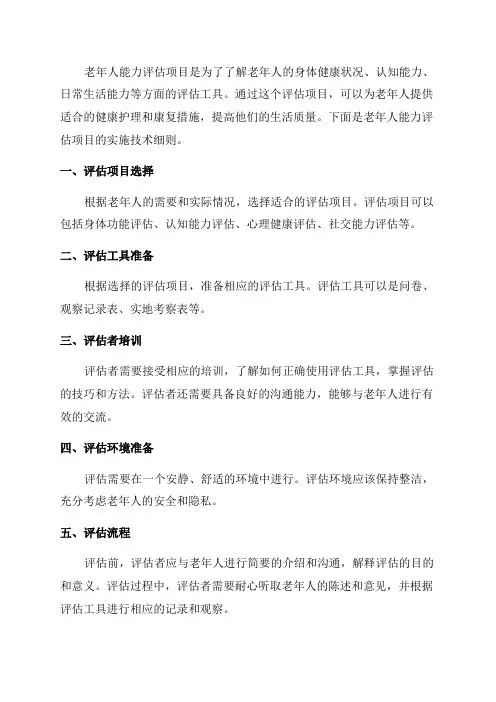 老年人能力评估项目是为了了解老年人的身体健康状况、认知能力、日常生活能力等方面的评估工具。通过这个评估项目，可以为老年人提供适合的健康护理和康复措施，提高他们的生活质量。下面是老年人能力评估项目的实施技术细则。

一、评估项目选择

根据老年人的需要和实际情况，选择适合的评估项目。评估项目可以包括身体功能评估、认知能力评估、心理健康评估、社交能力评估等。

二、评估工具准备

根据选择的评估项目，准备相应的评估工具。评估工具可以是问卷、观察记录表、实地考察表等。

三、评估者培训

评估者需要接受相应的培训，了解如何正确使用评估工具，掌握评估的技巧和方法。评估者还需要具备良好的沟通能力，能够与老年人进行有效的交流。

四、评估环境准备

评估需要在一个安静、舒适的环境中进行。评估环境应该保持整洁，充分考虑老年人的安全和隐私。

五、评估流程

评估前，评估者应与老年人进行简要的介绍和沟通，解释评估的目的和意义。评估过程中，评估者需要耐心听取老年人的陈述和意见，并根据评估工具进行相应的记录和观察。